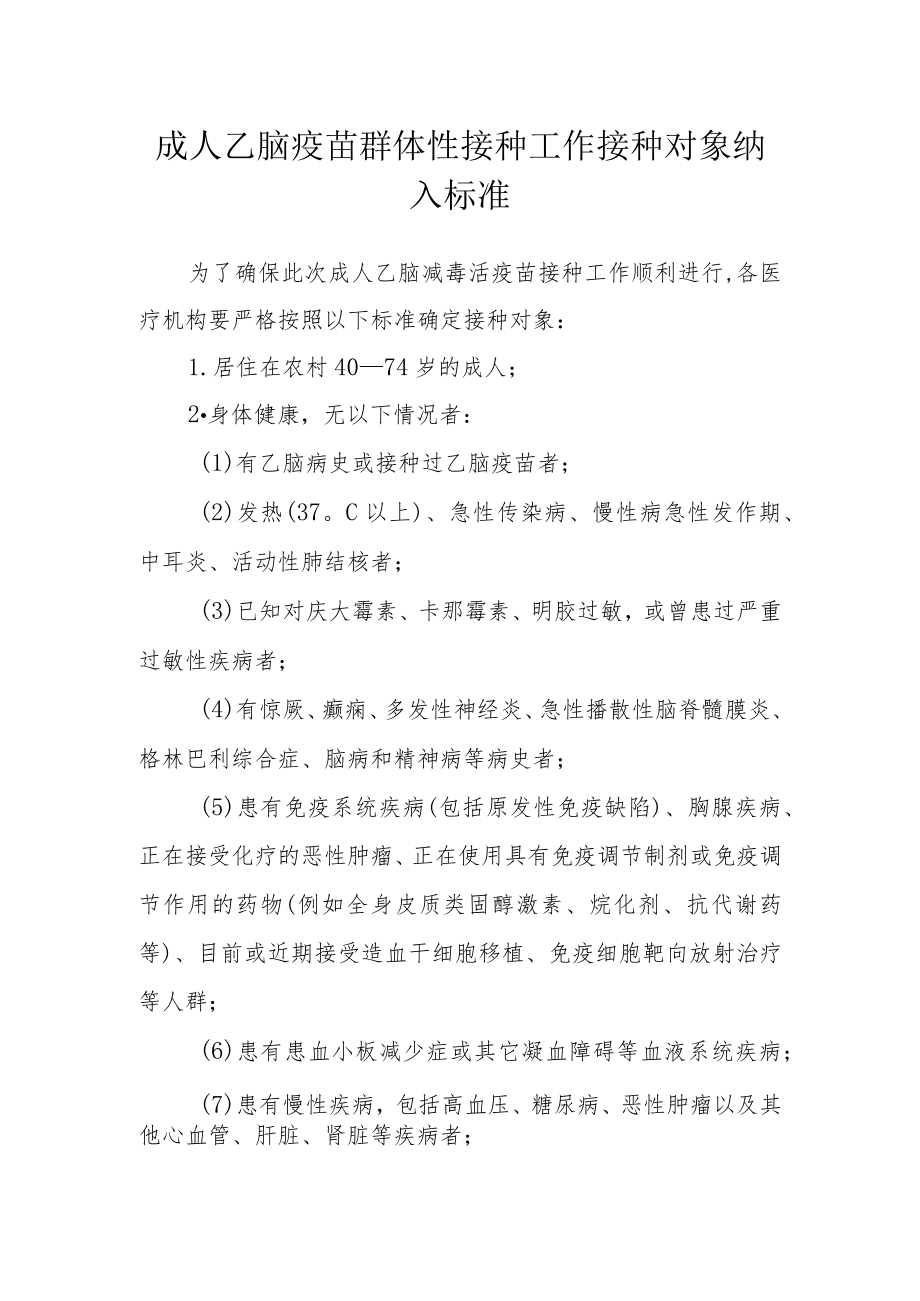 成人乙脑疫苗群体性接种工作接种对象纳入标准

为了确保此次成人乙脑减毒活疫苗接种工作顺利进行,各医疗机构要严格按照以下标准确定接种对象：

1.居住在农村40—74岁的成人；

2•身体健康，无以下情况者：

(1)有乙脑病史或接种过乙脑疫苗者；

(2)发热(37。C以上)、急性传染病、慢性病急性发作期、中耳炎、活动性肺结核者；

(3)已知对庆大霉素、卡那霉素、明胶过敏，或曾患过严重过敏性疾病者；

(4)有惊厥、癫痫、多发性神经炎、急性播散性脑脊髓膜炎、格林巴利综合症、脑病和精神病等病史者；

(5)患有免疫系统疾病(包括原发性免疫缺陷)、胸腺疾病、正在接受化疗的恶性肿瘤、正在使用具有免疫调节制剂或免疫调节作用的药物(例如全身皮质类固醇激素、烷化剂、抗代谢药等)、目前或近期接受造血干细胞移植、免疫细胞靶向放射治疗等人群；

(6)患有患血小板减少症或其它凝血障碍等血液系统疾病；

(7)患有慢性疾病，包括高血压、糖尿病、恶性肿瘤以及其他心血管、肝脏、肾脏等疾病者；